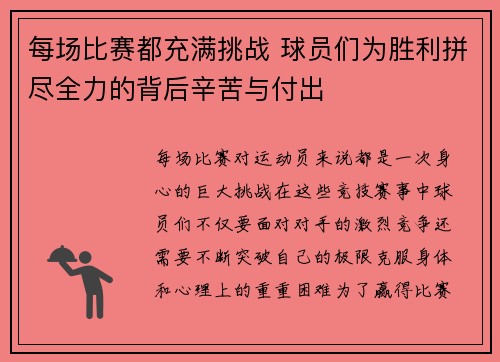 每场比赛都充满挑战 球员们为胜利拼尽全力的背后辛苦与付出

每场比赛对运动员来说都是一次身心的巨大挑战在这些竞技赛事中球员们不仅要面对对手的激烈竞争还需要不断突破自己的极限克服身体和心理上的重重困难为了赢得比赛